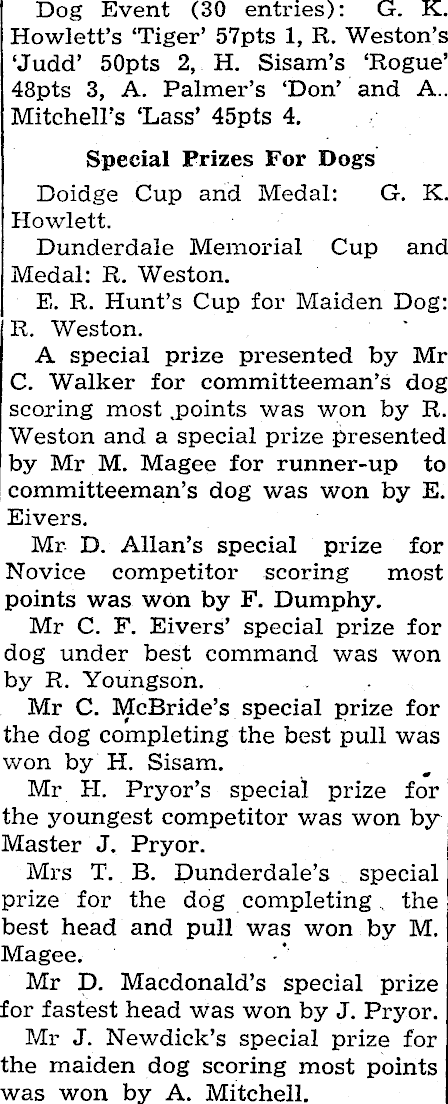 Dog Event (30 entries): G. K. Howlett's 'Tiger' 57pts 1, R. Weston's 'Judd' 50pts 2, H. Sisam's 'Rogue' 48pts 3, A. Palmer's 'Don' and A. Mitchell's 'Lass' 45pts 4.

Special Prizes For Dogs

Doidge Cup and Medal: G. K. Howlett.

Dunderdale Memorial Cup and Medal: R. Weston.

E. R. Hunt's Cup for Maiden Dog: R. Weston.

A special prize presented by Mr C. Walker for committeeman's dog scoring most points was won by R. Weston and a special prize presented by Mr M. Magee for runner-up to committeeman's dog was won by E. Eivers.

Mr D. Allan's special prize for Novice competitor scoring most points was won by F. Dumphy.

Mr C. F. Eivers' special prize for dog under best command was won by R. Youngson.

Mr C. McBride's special prize for the dog completing the best pull was won by H. Sisam.

Mr H. Pryor's special prize for the youngest competitor was won by Master J. Pryor.

Mrs T. B. Dunderdale's special prize for the dog completing the best head and pull was won by M. Magee.

Mr D. Macdonald's special prize for fastest head was won by J. Pryor.

Mr J. Newdick's special prize for the maiden dog scoring most points was won by A. Mitchell.